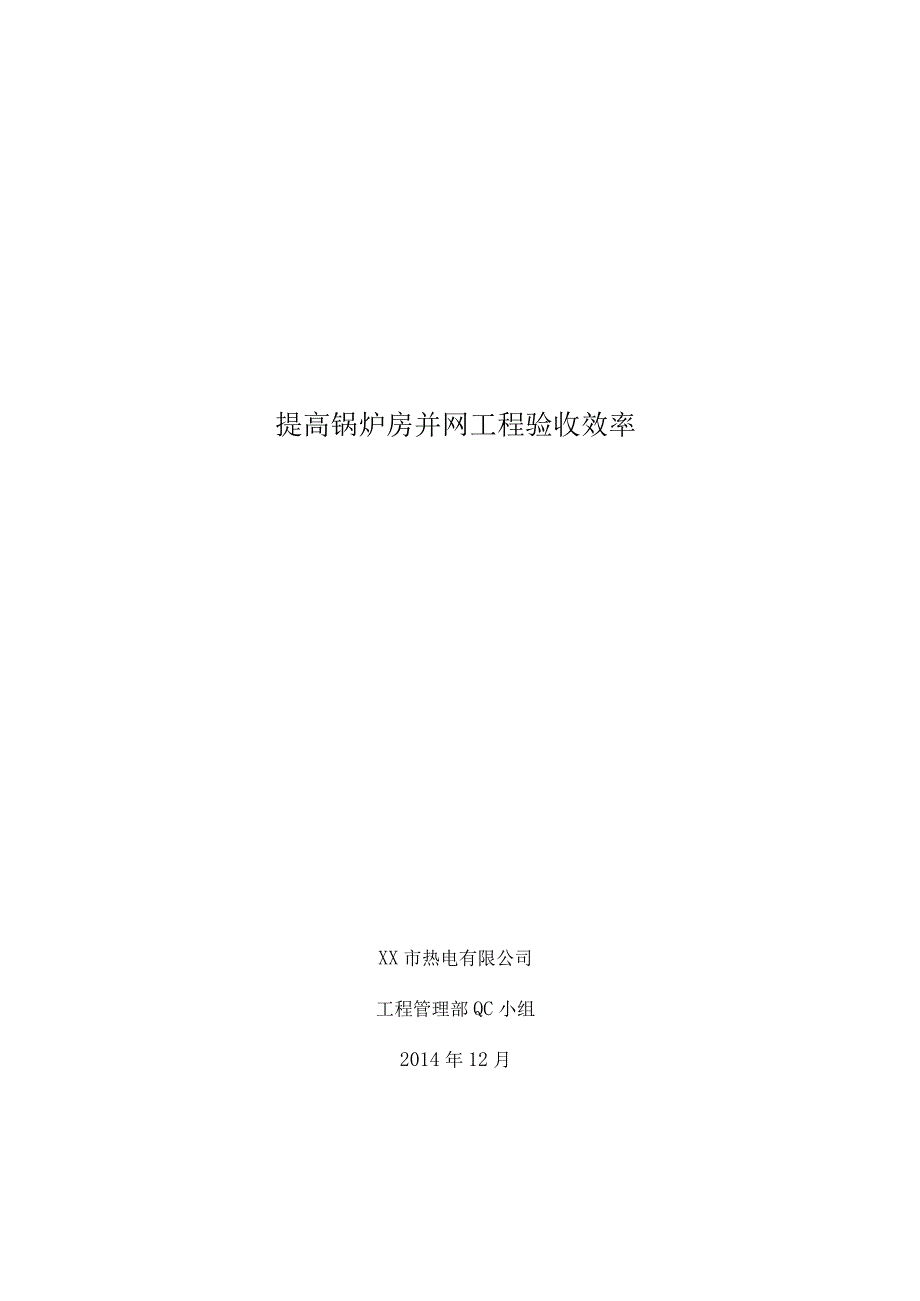 提高锅炉房并网工程验收效率

XX市热电有限公司

工程管理部QC小组

2014年12月